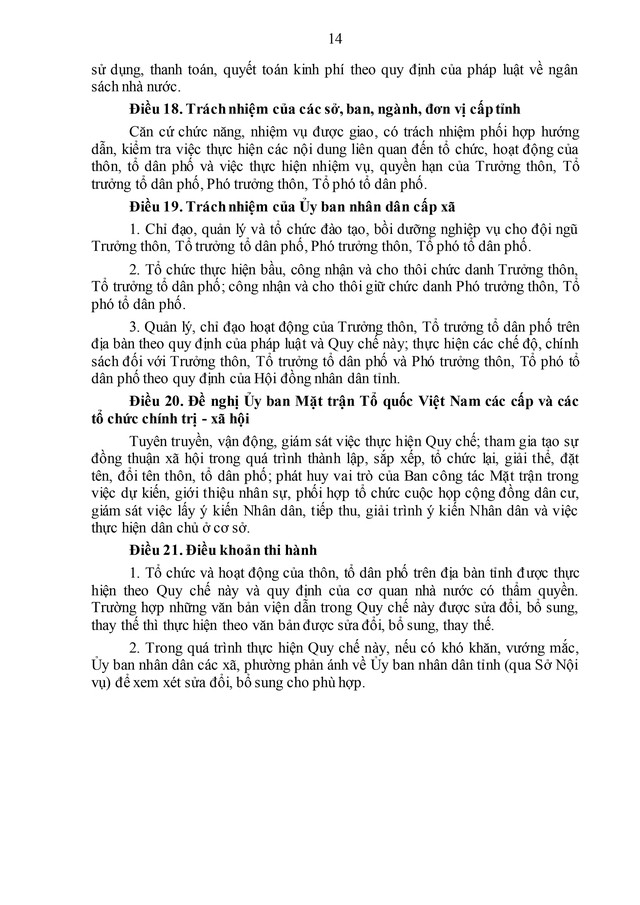 14

sử dụng, thanh toán, quyết toán kinh phí theo quy định của pháp luật về ngân sách nhà nước.

Điều 18. Trách nhiệm của các sở, ban, ngành, đơn vị cấp tỉnh

Căn cứ chức năng, nhiệm vụ được giao, có trách nhiệm phối hợp hướng dẫn, kiểm tra việc thực hiện các nội dung liên quan đến tổ chức, hoạt động của thôn, tổ dân phố và việc thực hiện nhiệm vụ, quyền hạn của Trưởng thôn, Tổ trưởng tổ dân phố, Phó trưởng thôn, Tổ phó tổ dân phố.

Điều 19. Trách nhiệm của Ủy ban nhân dân cấp xã

1. Chỉ đạo, quản lý và tổ chức đào tạo, bồi dưỡng nghiệp vụ cho đội ngũ Trưởng thôn, Tổ trưởng tổ dân phố, Phó trưởng thôn, Tổ phó tổ dân phố.

2. Tổ chức thực hiện bầu, công nhận và cho thôi chức danh Trưởng thôn, Tổ trưởng tổ dân phố; công nhận và cho thôi giữ chức danh Phó trưởng thôn, Tổ phó tổ dân phố.

3. Quản lý, chỉ đạo hoạt động của Trưởng thôn, Tổ trưởng tổ dân phố trên địa bàn theo quy định của pháp luật và Quy chế này; thực hiện các chế độ, chính sách đối với Trưởng thôn, Tổ trưởng tổ dân phố và Phó trưởng thôn, Tổ phó tổ dân phố theo quy định của Hội đồng nhân dân tỉnh.

Điều 20. Đề nghị Ủy ban Mặt trận Tổ quốc Việt Nam các cấp và các tổ chức chính trị - xã hội

Tuyên truyền, vận động, giám sát việc thực hiện Quy chế; tham gia tạo sự đồng thuận xã hội trong quá trình thành lập, sắp xếp, tổ chức lại, giải thể, đặt tên, đổi tên thôn, tổ dân phố; phát huy vai trò của Ban công tác Mặt trận trong việc dự kiến, giới thiệu nhân sự, phối hợp tổ chức cuộc họp cộng đồng dân cư, giám sát việc lấy ý kiến Nhân dân, tiếp thu, giải trình ý kiến Nhân dân và việc thực hiện dân chủ ở cơ sở.

Điều 21. Điều khoản thi hành

1. Tổ chức và hoạt động của thôn, tổ dân phố trên địa bàn tỉnh được thực hiện theo Quy chế này và quy định của cơ quan nhà nước có thẩm quyền. Trường hợp những văn bản viện dẫn trong Quy chế này được sửa đổi, bổ sung, thay thế thì thực hiện theo văn bản được sửa đổi, bổ sung, thay thế.

2. Trong quá trình thực hiện Quy chế này, nếu có khó khăn, vướng mắc, Ủy ban nhân dân các xã, phường phản ánh về Ủy ban nhân dân tỉnh (qua Sở Nội vụ) để xem xét sửa đổi, bổ sung cho phù hợp.